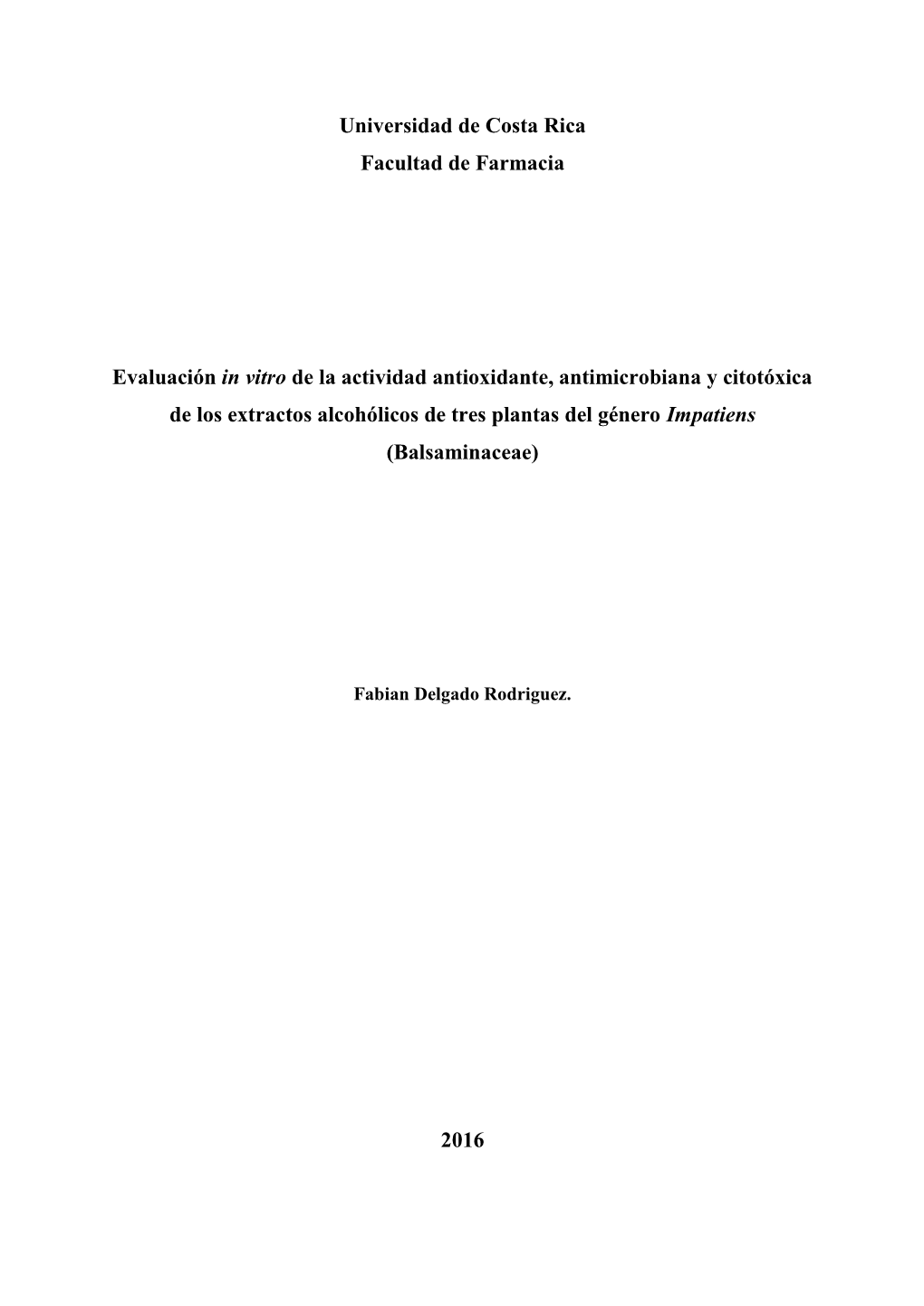 Universidad de Costa Rica

Facultad de Farmacia

Evaluación in vitro de la actividad antioxidante, antimicrobiana y citotóxica de los extractos alcohólicos de tres plantas del género Impatiens (Balsaminaceae)

Fabian Delgado Rodriguez.

2016